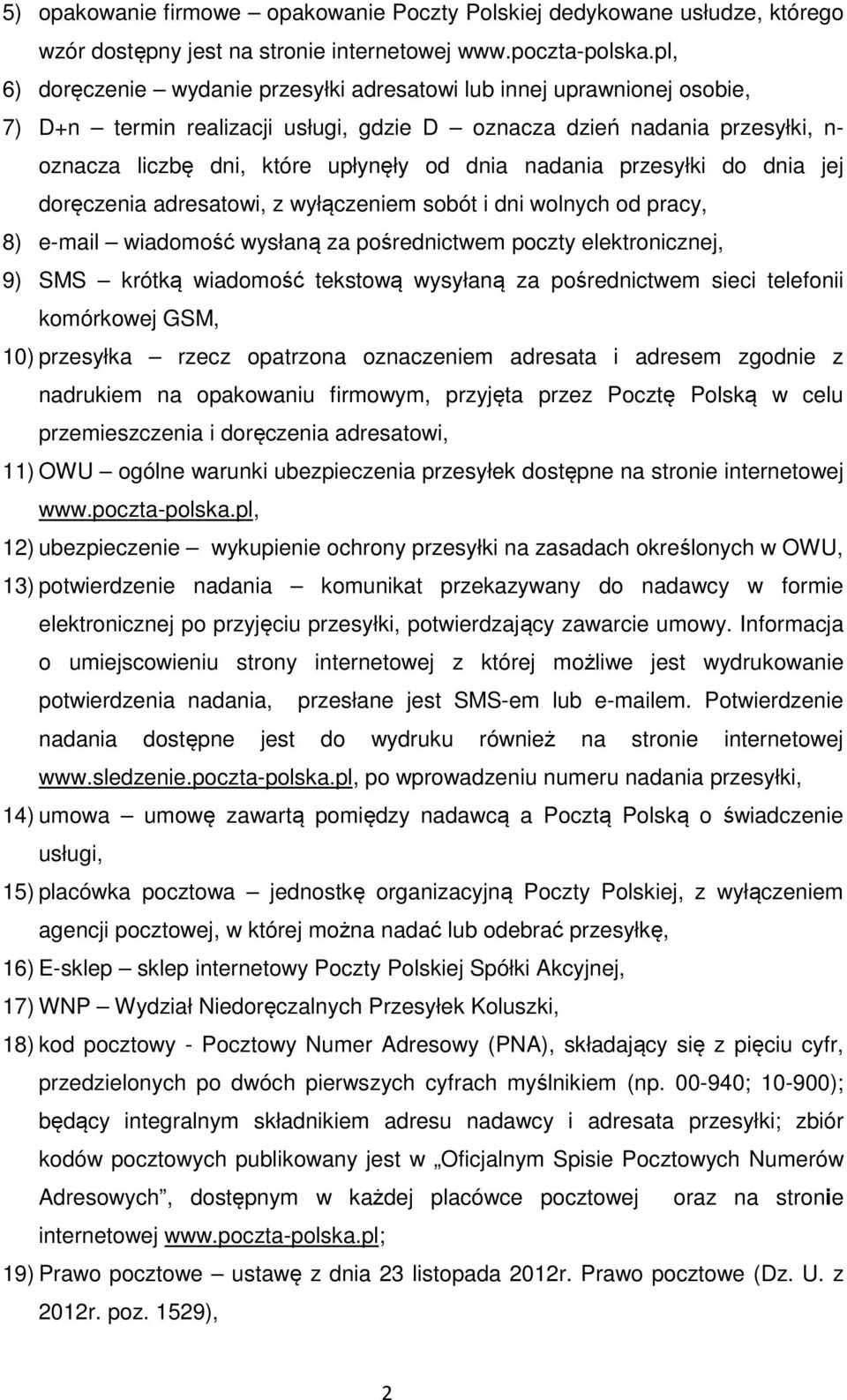 5) opakowanie firmowe – opakowanie Poczty Polskiej dedykowane usłudze, którego wzór dostępny jest na stronie internetowej www.poczta-polska.pl,

6) doręczenie – wydanie przesyłki adresatowi lub innej uprawnionej osobie,

7) D+n – termin realizacji usługi, gdzie D – oznacza dzień nadania przesyłki, n- oznacza liczbę dni, które upłynęły od dnia nadania przesyłki do dnia jej doręczenia adresatowi, z wyłączeniem sobót i dni wolnych od pracy,

8) e-mail – wiadomość wysłaną za pośrednictwem poczty elektronicznej,

9) SMS – krótką wiadomość tekstową wysyłaną za pośrednictwem sieci telefonii komórkowej GSM,

10) przesyłka – rzecz opatrzona oznaczeniem adresata i adresem zgodnie z nadrukiem na opakowaniu firmowym, przyjęta przez Pocztę Polską w celu przemieszczenia i doręczenia adresatowi,

11) OWU – ogólne warunki ubezpieczenia przesyłek dostępne na stronie internetowej www.poczta-polska.pl,

12) ubezpieczenie – wykupienie ochrony przesyłki na zasadach określonych w OWU,

13) potwierdzenie nadania – komunikat przekazywany do nadawcy w formie elektronicznej po przyjęciu przesyłki, potwierdzający zawarcie umowy. Informacja o umiejscowieniu strony internetowej z której możliwe jest wydrukowanie potwierdzenia nadania, przesłane jest SMS-em lub e-mailem. Potwierdzenie nadania dostępne jest do wydruku również na stronie internetowej www.sledzenie.poczta-polska.pl, po wprowadzeniu numeru nadania przesyłki,

14) umowa – umowę zawartą pomiędzy nadawcą a Pocztą Polską o świadczenie usługi,

15) placówka pocztowa – jednostkę organizacyjną Poczty Polskiej, z wyłączeniem agencji pocztowej, w której można nadać lub odebrać przesyłkę,

16) E-sklep – sklep internetowy Poczty Polskiej Spółki Akcyjnej,

17) WNP – Wydział Niedoręczalnych Przesyłek Koluszki,

18) kod pocztowy - Pocztowy Numer Adresowy (PNA), składający się z pięciu cyfr, przedzielonych po dwóch pierwszych cyfrach myślnikiem (np. 00-940; 10-900); będący integralnym składnikiem adresu nadawcy i adresata przesyłki; zbiór kodów pocztowych publikowany jest w „Oficjalnym Spisie Pocztowych Numerów Adresowych”, dostępnym w każdej placówce pocztowej oraz na stronie internetowej www.poczta-polska.pl;

19) Prawo pocztowe – ustawę z dnia 23 listopada 2012r. Prawo pocztowe (Dz. U. z 2012r. poz. 1529),

2